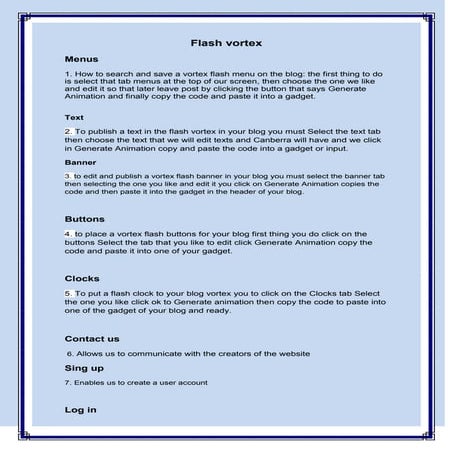 Flash vortex

Menus

1. How to search and save a vortex flash menu on the blog: the first thing to do is select that tab menus at the top of our screen, then choose the one we like and edit it so that later leave post by clicking the button that says Generate Animation and finally copy the code and paste it into a gadget.

Text

2. To publish a text in the flash vortex in your blog you must Select the text tab then choose the text that we will edit texts and Canberra will have and we click in Generate Animation copy and paste the code into a gadget or input.

Banner

3. to edit and publish a vortex flash banner in your blog you must select the banner tab then selecting the one you like and edit it you click on Generate Animation copies the code and then paste it into the gadget in the header of your blog.

Buttons

4. to place a vortex flash buttons for your blog first thing you do click on the buttons Select the tab that you like to edit click Generate Animation copy the code and paste it into one of your gadget.

Clocks

5. To put a flash clock to your blog vortex you to click on the Clocks tab Select the one you like click ok to Generate animation then copy the code to paste into one of the gadget of your blog and ready.

Contact us

6. Allows us to communicate with the creators of the website

Sing up

7. Enables us to create a user account

Log in